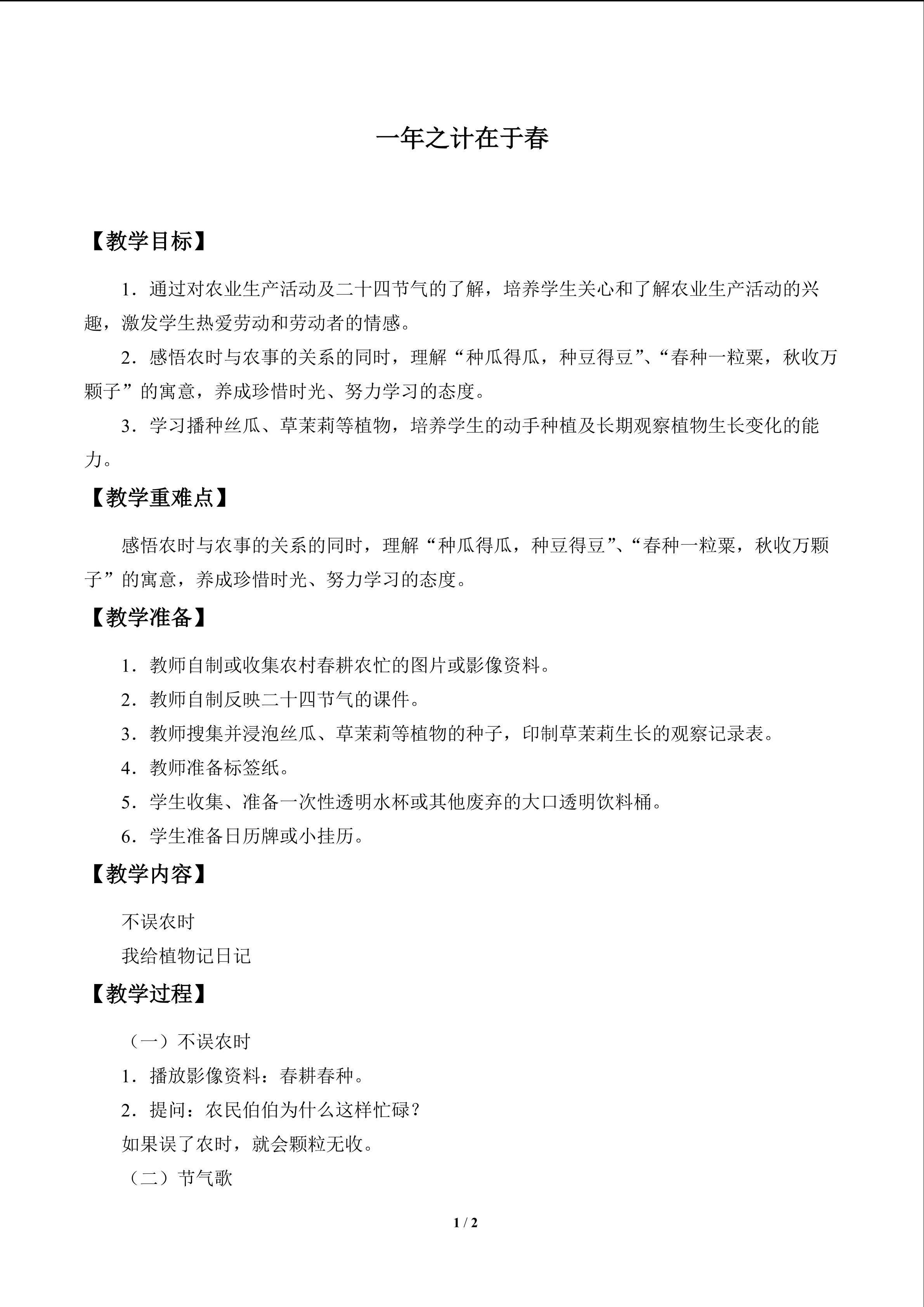 一年之计在于春

【教学目标】

1.通过对农业生产活动及二十四节气的了解，培养学生关心和了解农业生产活动的兴趣，激发学生热爱劳动和劳动者的情感。

2.感悟农时与农事的关系的同时，理解“种瓜得瓜，种豆得豆”、“春种一粒粟，秋收万颗子”的寓意，养成珍惜时光、努力学习的态度。

3.学习播种丝瓜、草茉莉等植物，培养学生的动手种植及长期观察植物生长变化的能力。

【教学重难点】

感悟农时与农事的关系的同时，理解“种瓜得瓜，种豆得豆”、“春种一粒粟，秋收万颗子”的寓意，养成珍惜时光、努力学习的态度。

【教学准备】

1.教师自制或收集农村春耕农忙的图片或影像资料。

2.教师自制反映二十四节气的课件。

3.教师搜集并浸泡丝瓜、草茉莉等植物的种子，印制草茉莉生长的观察记录表。

4.教师准备标签纸。

5.学生收集、准备一次性透明水杯或其他废弃的大口透明饮料桶。

6.学生准备日历牌或小挂历。

【教学内容】

不误农时

我给植物记日记

【教学过程】

（一）不误农时

1.播放影像资料：春耕春种。

2.提问：农民伯伯为什么这样忙碌？

如果误了农时，就会颗粒无收。

（二）节气歌

1 / 2